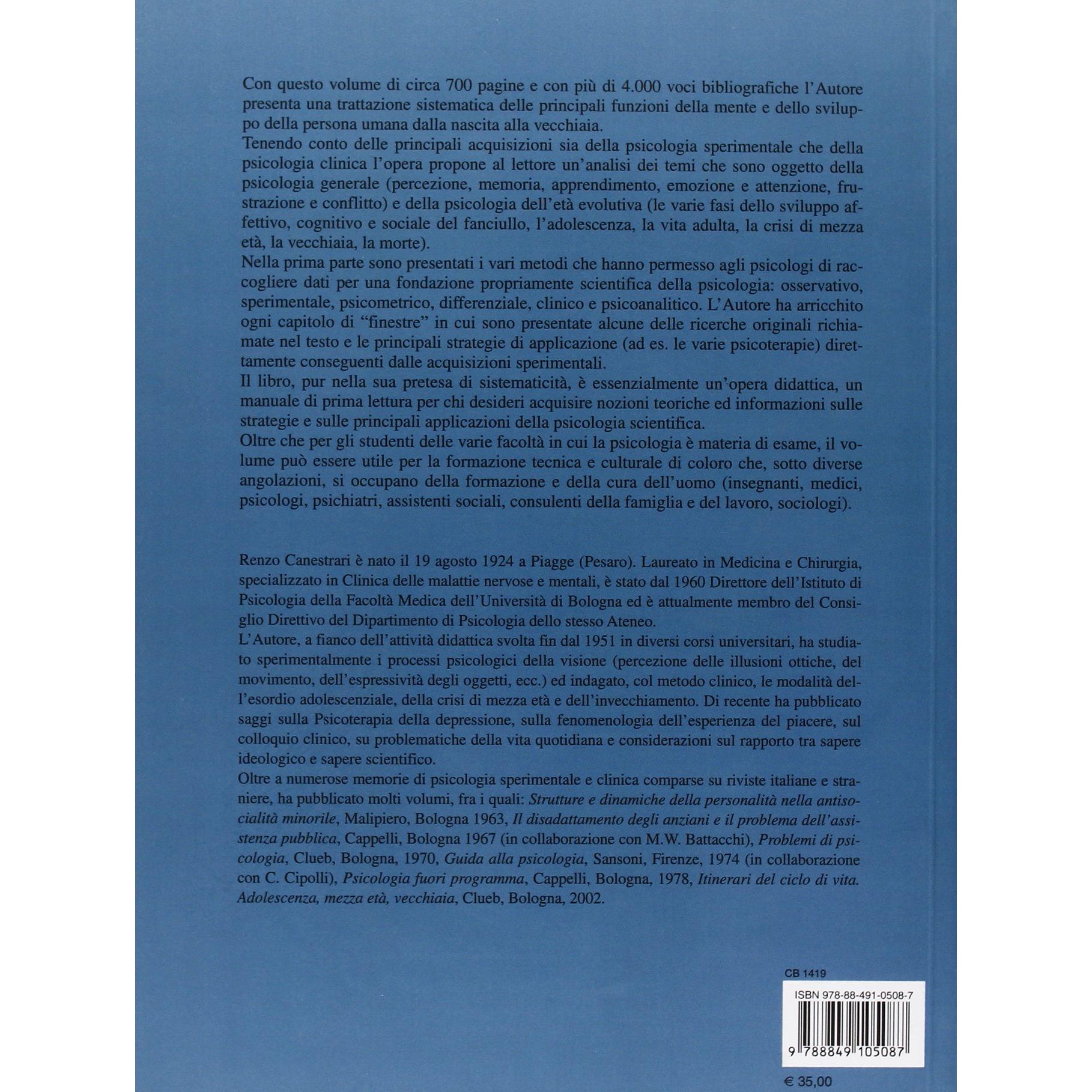 Con questo volume di circa 700 pagine e con più di 4.000 voci bibliografiche l'Autore presenta una trattazione sistematica delle principali funzioni della mente e dello sviluppo della persona umana dalla nascita alla vecchiaia.
Tenendo conto delle principali acquisizioni sia della psicologia sperimentale che della psicologia clinica l'opera propone al lettore un'analisi dei temi che sono oggetto della psicologia generale (percezione, memoria, apprendimento, emozione e attenzione, frustrazione e conflitto) e della psicologia dell'età evolutiva (le varie fasi dello sviluppo affettivo, cognitivo e sociale del fanciullo, l'adolescenza, la vita adulta, la crisi di mezza età, la vecchiaia, la morte).
Nella prima parte sono presentati i vari metodi che hanno permesso agli psicologi di raccogliere dati per una fondazione propriamente scientifica della psicologia: osservativo, sperimentale, psicometrico, differenziale, clinico e psicoanalitico. L'Autore ha arricchito ogni capitolo di "finestre" in cui sono presentate alcune delle ricerche originali richiamate nel testo e le principali strategie di applicazione (ad es. le varie psicoterapie) direttamente conseguenti dalle acquisizioni sperimentali.
Il libro, pur nella sua pretesa di sistematicità, è essenzialmente un'opera didattica, un manuale di prima lettura per chi desideri acquisire nozioni teoriche ed informazioni sulle strategie e sulle principali applicazioni della psicologia scientifica.
Oltre che per gli studenti delle varie facoltà in cui la psicologia è materia di esame, il volume può essere utile per la formazione tecnica e culturale di coloro che, sotto diverse angolazioni, si occupano della formazione e della cura dell'uomo (insegnanti, medici, psicologi, psichiatri, assistenti sociali, consulenti della famiglia e del lavoro, sociologi).

Renzo Canestrari è nato il 19 agosto 1924 a Piagge (Pesaro). Laureato in Medicina e Chirurgia, specializzato in Clinica delle malattie nervose e mentali, è stato dal 1960 Direttore dell'Istituto di Psicologia della Facoltà Medica dell'Università di Bologna ed è attualmente membro del Consiglio Direttivo del Dipartimento di Psicologia dello stesso Ateneo.
L'Autore, a fianco dell'attività didattica svolta fin dal 1951 in diversi corsi universitari, ha studiato sperimentalmente i processi psicologici della visione (percezione delle illusioni ottiche, del movimento, dell'espressività degli oggetti, ecc.) ed indagato, col metodo clinico, le modalità dell'esordio adolescenziale, della crisi di mezza età e dell'invecchiamento. Di recente ha pubblicato saggi sulla Psicoterapia della depressione, sulla fenomenologia dell'esperienza del piacere, sul colloquio clinico, su problematiche della vita quotidiana e considerazioni sul rapporto tra sapere ideologico e sapere scientifico.
Oltre a numerose memorie di psicologia sperimentale e clinica comparse su riviste italiane e straniere, ha pubblicato molti volumi, fra i quali: Strutture e dinamiche della personalità nella antisocialità minorile, Malipiero, Bologna 1963, Il disadattamento degli anziani e il problema dell'assistenza pubblica, Cappelli, Bologna 1967 (in collaborazione con M.W. Battacchi), Problemi di psicologia, Clueb, Bologna, 1970, Guida alla psicologia, Sansoni, Firenze, 1974 (in collaborazione con C. Cipolli), Psicologia fuori programma, Cappelli, Bologna, 1978, Itinerari del ciclo di vita. Adolescenza, mezza età, vecchiaia, Clueb, Bologna, 2002.

CB 1419
ISBN 978-88-491-0508-7
9 788849 105087
€ 35,00